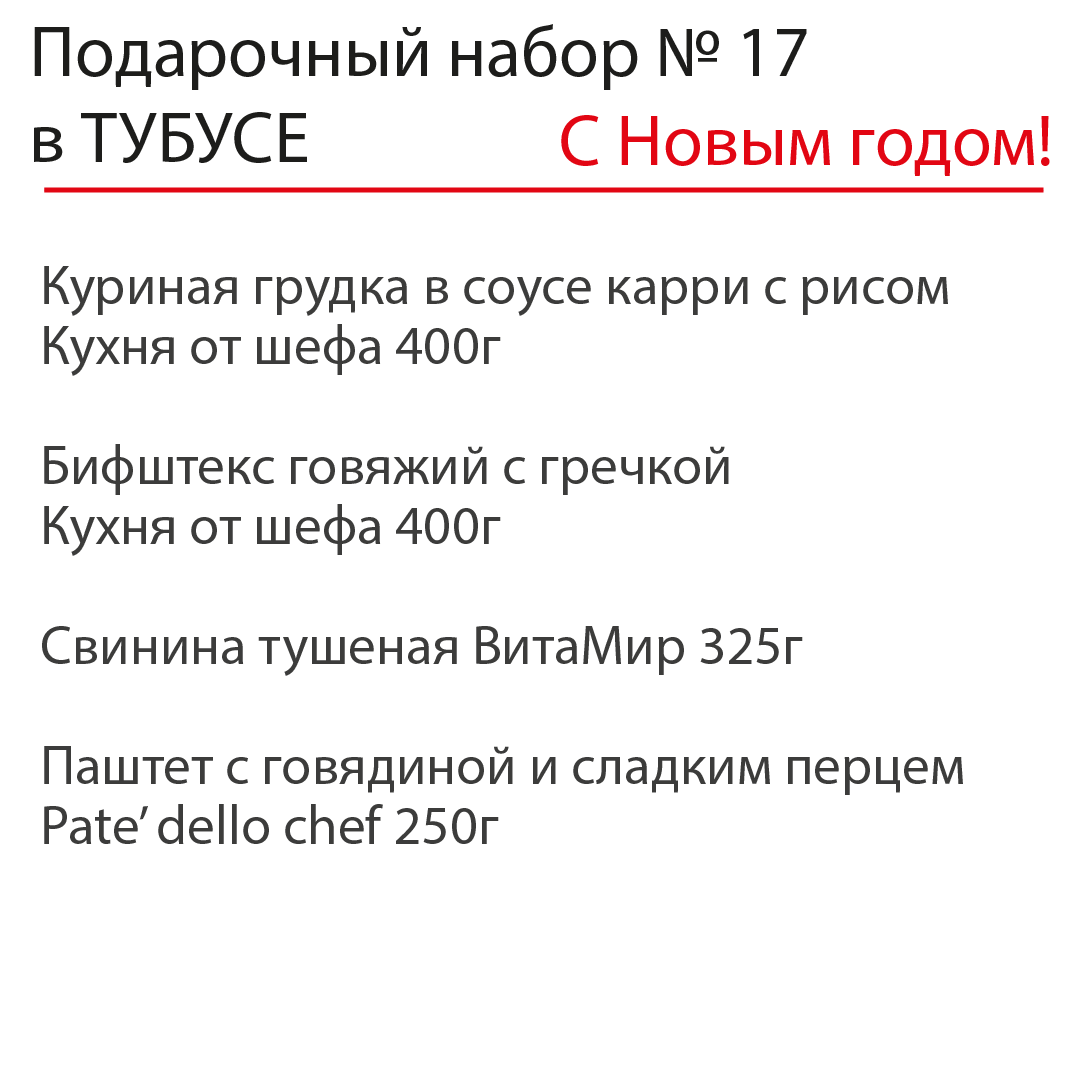 Подарочный набор № 17
в ТУБУСЕ

С Новым годом!

Куриная грудка в соусе карри с рисом
Кухня от шефа 400г

Бифштекс говяжий с гречкой
Кухня от шефа 400г

Свинина тушеная ВитаМир 325г

Паштет с говядиной и сладким перцем
Pate’ dello chef 250г